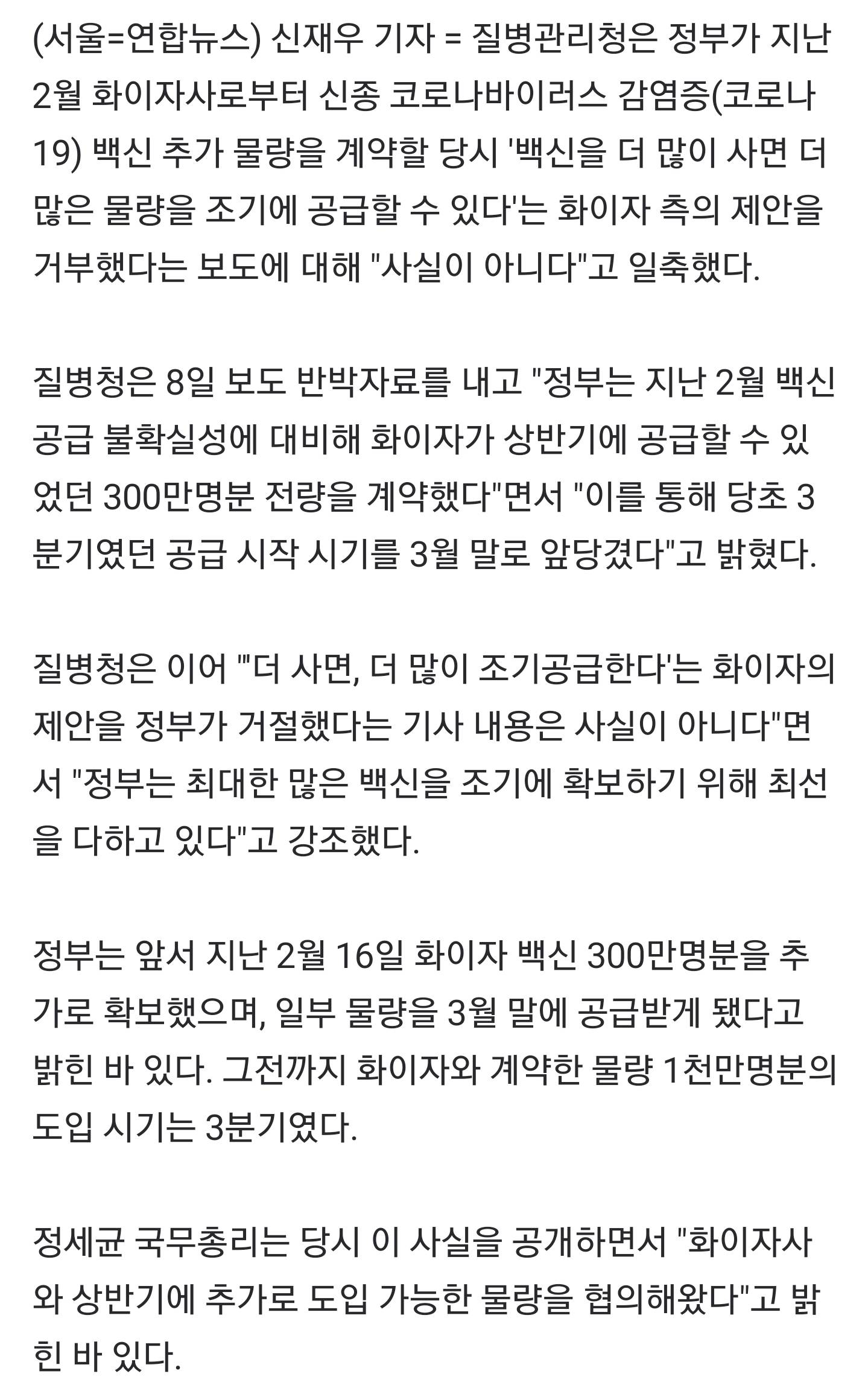 (서울=연합뉴스) 신재우 기자 = 질병관리청은 정부가 지난 2월 화이자사로부터 신종 코로나바이러스 감염증(코로나19) 백신 추가 물량을 계약할 당시 '백신을 더 많이 사면 더 많은 물량을 조기에 공급할 수 있다'는 화이자 측의 제안을 거부했다는 보도에 대해 "사실이 아니다"고 일축했다.

질병청은 8일 보도 반박자료를 내고 "정부는 지난 2월 백신 공급 불확실성에 대비해 화이자가 상반기에 공급할 수 있었던 300만명분 전량을 계약했다"면서 "이를 통해 당초 3분기였던 공급 시작 시기를 3월 말로 앞당겼다"고 밝혔다.

질병청은 이어 "'더 사면, 더 많이 조기공급한다'는 화이자의 제안을 정부가 거절했다는 기사 내용은 사실이 아니다"면서 "정부는 최대한 많은 백신을 조기에 확보하기 위해 최선을 다하고 있다"고 강조했다.

정부는 앞서 지난 2월 16일 화이자 백신 300만명분을 추가로 확보했으며, 일부 물량을 3월 말에 공급받게 됐다고 밝힌 바 있다. 그전까지 화이자와 계약한 물량 1천만명분의 도입 시기는 3분기였다.

정세균 국무총리는 당시 이 사실을 공개하면서 "화이자사와 상반기에 추가로 도입 가능한 물량을 협의해왔다"고 밝힌 바 있다.